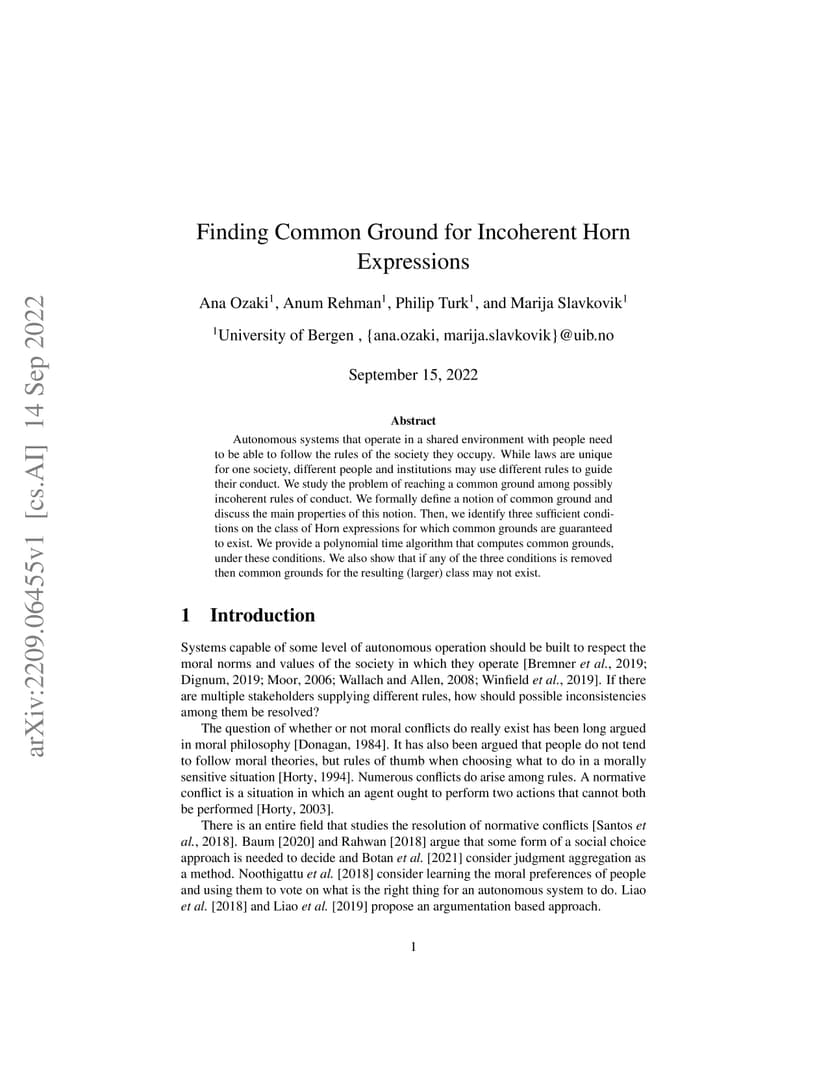 arXiv:2209.06455v1 [cs.AI] 14 Sep 2022

Finding Common Ground for Incoherent Horn Expressions

Ana Ozaki$^1$, Anum Rehman$^1$, Philip Turk$^1$, and Marija Slavkovik$^1$

$^1$University of Bergen , {ana.ozaki, marija.slavkovik}@uib.no

September 15, 2022

Abstract

Autonomous systems that operate in a shared environment with people need to be able to follow the rules of the society they occupy. While laws are unique for one society, different people and institutions may use different rules to guide their conduct. We study the problem of reaching a common ground among possibly incoherent rules of conduct. We formally define a notion of common ground and discuss the main properties of this notion. Then, we identify three sufficient conditions on the class of Horn expressions for which common grounds are guaranteed to exist. We provide a polynomial time algorithm that computes common grounds, under these conditions. We also show that if any of the three conditions is removed then common grounds for the resulting (larger) class may not exist.

1 Introduction

Systems capable of some level of autonomous operation should be built to respect the moral norms and values of the society in which they operate [Bremner et al., 2019; Dignum, 2019; Moor, 2006; Wallach and Allen, 2008; Winfield et al., 2019]. If there are multiple stakeholders supplying different rules, how should possible inconsistencies among them be resolved?

The question of whether or not moral conflicts do really exist has been long argued in moral philosophy [Donagan, 1984]. It has also been argued that people do not tend to follow moral theories, but rules of thumb when choosing what to do in a morally sensitive situation [Horty, 1994]. Numerous conflicts do arise among rules. A normative conflict is a situation in which an agent ought to perform two actions that cannot both be performed [Horty, 2003].

There is an entire field that studies the resolution of normative conflicts [Santos et al., 2018]. Baum [2020] and Rahwan [2018] argue that some form of a social choice approach is needed to decide and Botan et al. [2021] consider judgment aggregation as a method. Noothigattu et al. [2018] consider learning the moral preferences of people and using them to vote on what is the right thing for an autonomous system to do. Liao et al. [2018] and Liao et al. [2019] propose an argumentation based approach.

1